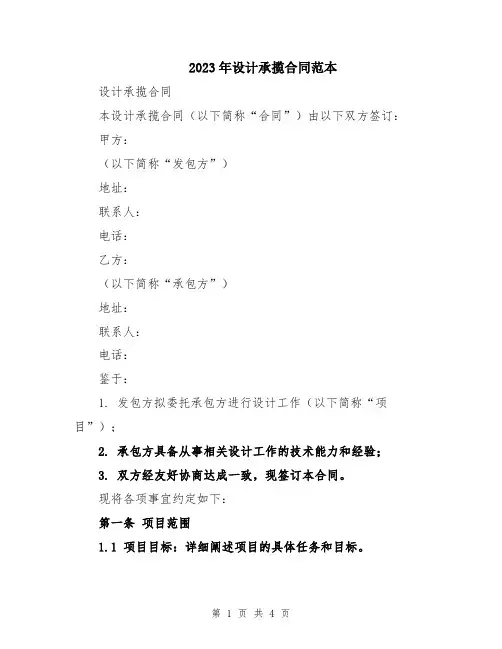 2023年设计承揽合同范本

设计承揽合同

本设计承揽合同（以下简称“合同”）由以下双方签订：

甲方：

（以下简称“发包方”）

地址：

联系人：

电话：

乙方：

（以下简称“承包方”）

地址：

联系人：

电话：

鉴于：

1. 发包方拟委托承包方进行设计工作（以下简称“项目”）；

2. 承包方具备从事相关设计工作的技术能力和经验；

3. 双方经友好协商达成一致，现签订本合同。

现将各项事宜约定如下：

第一条 项目范围

1.1 项目目标：详细阐述项目的具体任务和目标。

第 1 页 共 4 页